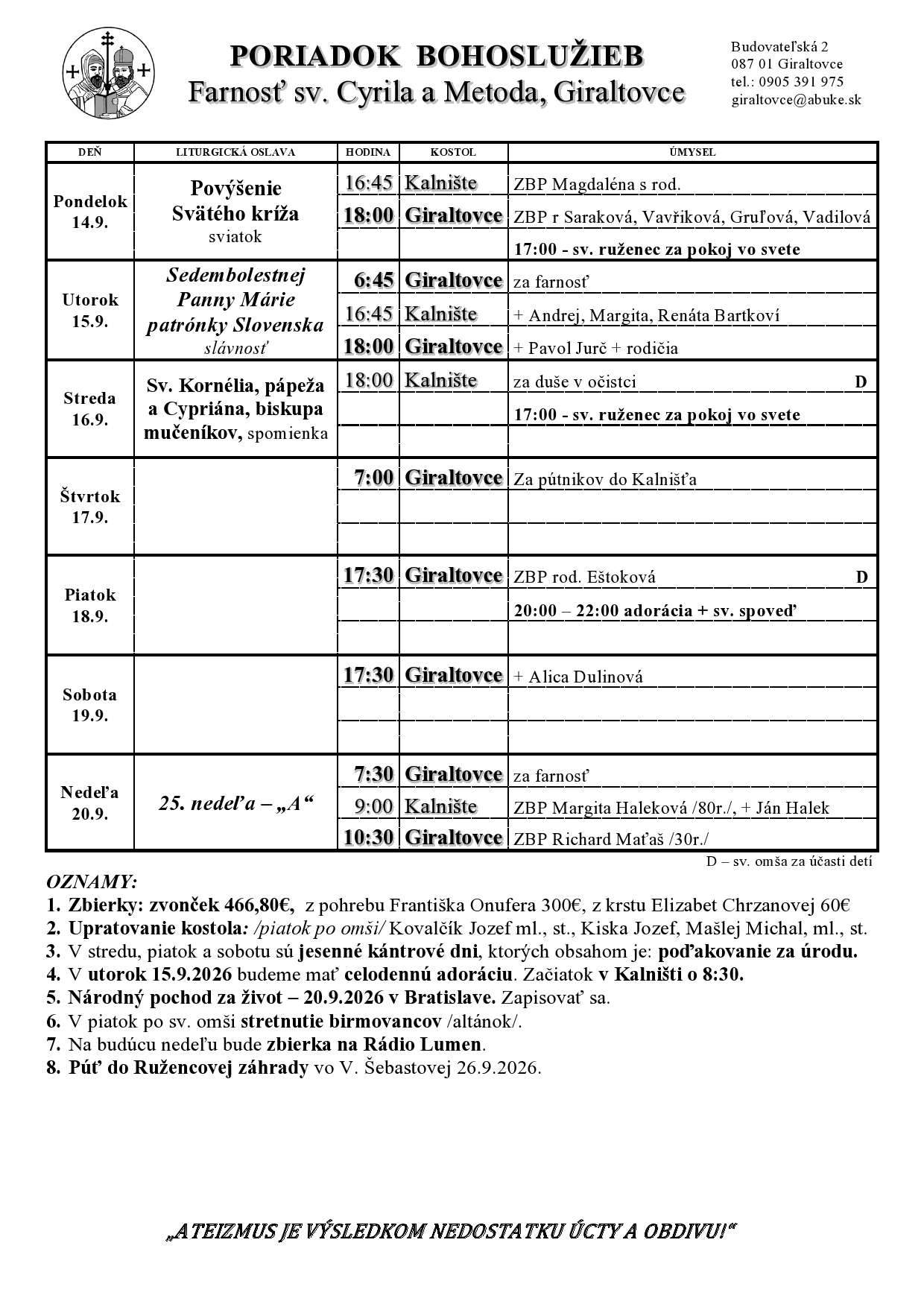 PORIADOK BOHOSLUŽIEB
Farnosť sv. Cyrila a Metoda, Giraltovce

Budovateľská 2
087 01 Giraltovce
tel.: 0905 391 975
giraltovce@abuke.sk

| DEŇ | LITURGICKÁ OSLAVA | HODINA | KOSTOL | ÚMYSEL |
|---|---|---|---|---|
| Pondelok 14.9. | Povýšenie Svätého kríža sviatok | 16:45 | Kalnište | ZBP Magdaléna s rod. |
| | | 18:00 | Giraltovce | ZBP r Saraková, Vavřiková, Gruľová, Vadilová |
| | | | | 17:00 - sv. ruženec za pokoj vo svete |
| Utorok 15.9. | Sedembolestnej Panny Márie patrónky Slovenska slávnosť | 6:45 | Giraltovce | za farnosť |
| | | 16:45 | Kalnište | + Andrej, Margita, Renáta Bartkoví |
| | | 18:00 | Giraltovce | + Pavol Jurč + rodičia |
| Streda 16.9. | Sv. Kornélia, pápeža a Cypriána, biskupa mučeníkov, spomienka | 18:00 | Kalnište | za duše v očistci D |
| | | | | 17:00 - sv. ruženec za pokoj vo svete |
| | | | | |
| Štvrtok 17.9. | | 7:00 | Giraltovce | Za pútnikov do Kalnišťa |
| | | | | |
| | | | | |
| Piatok 18.9. | | 17:30 | Giraltovce | ZBP rod. Eštoková D |
| | | | | 20:00 – 22:00 adorácia + sv. spoveď |
| | | | | |
| Sobota 19.9. | | 17:30 | Giraltovce | + Alica Dulinová |
| | | | | |
| | | | | |
| Nedeľa 20.9. | 25. nedeľa – „A“ | 7:30 | Giraltovce | za farnosť |
| | | 9:00 | Kalnište | ZBP Margita Haleková /80r./, + Ján Halek |
| | | 10:30 | Giraltovce | ZBP Richard Maťaš /30r./ |

D – sv. omša za účasti detí

OZNAMY:
1. Zbierky: zvonček 466,80€, z pohrebu Františka Onufera 300€, z krstu Elizabet Chrzanovej 60€
2. Upratovanie kostola: /piatok po omši/ Kovalčík Jozef ml., st., Kiska Jozef, Mašlej Michal, ml., st.
3. V stredu, piatok a sobotu sú jesenné kántrové dni, ktorých obsahom je: poďakovanie za úrodu.
4. V utorok 15.9.2026 budeme mať celodennú adoráciu. Začiatok v Kalništi o 8:30.
5. Národný pochod za život – 20.9.2026 v Bratislave. Zapisovať sa.
6. V piatok po sv. omši stretnutie birmovancov /altánok/.
7. Na budúcu nedeľu bude zbierka na Rádio Lumen.
8. Púť do Ružencovej záhrady vo V. Šebastovej 26.9.2026.

„ATEIZMUS JE VÝSLEDKOM NEDOSTATKU ÚCTY A OBDIVU!“